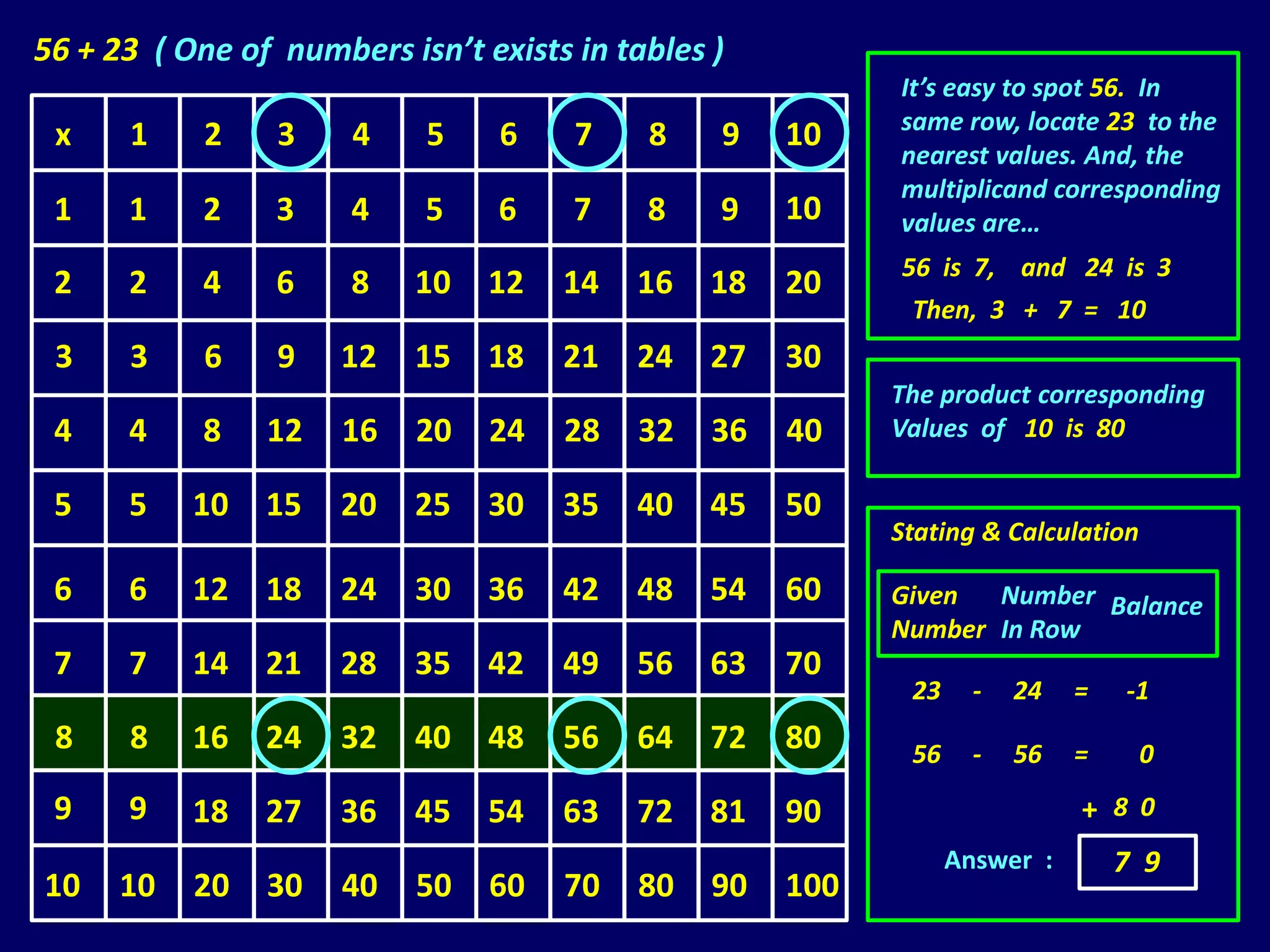 56 + 23 ( One of numbers isn't exists in tables )

| x | 1 | 2 | 3 | 4 | 5 | 6 | 7 | 8 | 9 | 10 |
|---|---|---|---|---|---|---|---|---|---|---|
| 1 | 1 | 2 | 3 | 4 | 5 | 6 | 7 | 8 | 9 | 10 |
| 2 | 2 | 4 | 6 | 8 | 10 | 12 | 14 | 16 | 18 | 20 |
| 3 | 3 | 6 | 9 | 12 | 15 | 18 | 21 | 24 | 27 | 30 |
| 4 | 4 | 8 | 12 | 16 | 20 | 24 | 28 | 32 | 36 | 40 |
| 5 | 5 | 10 | 15 | 20 | 25 | 30 | 35 | 40 | 45 | 50 |
| 6 | 6 | 12 | 18 | 24 | 30 | 36 | 42 | 48 | 54 | 60 |
| 7 | 7 | 14 | 21 | 28 | 35 | 42 | 49 | 56 | 63 | 70 |
| 8 | 8 | 16 | 24 | 32 | 40 | 48 | 56 | 64 | 72 | 80 |
| 9 | 9 | 18 | 27 | 36 | 45 | 54 | 63 | 72 | 81 | 90 |
| 10 | 10 | 20 | 30 | 40 | 50 | 60 | 70 | 80 | 90 | 100 |

It's easy to spot 56. In same row, locate 23 to the nearest values. And, the multiplicand corresponding values are…

56 is 7, and 24 is 3

Then, 3 + 7 = 10

The product corresponding Values of 10 is 80

Stating & Calculation

| Given Number | Number In Row | Balance |
|---|---|---|

23 - 24 = -1

56 - 56 = 0

+ 8 0

Answer : 7 9